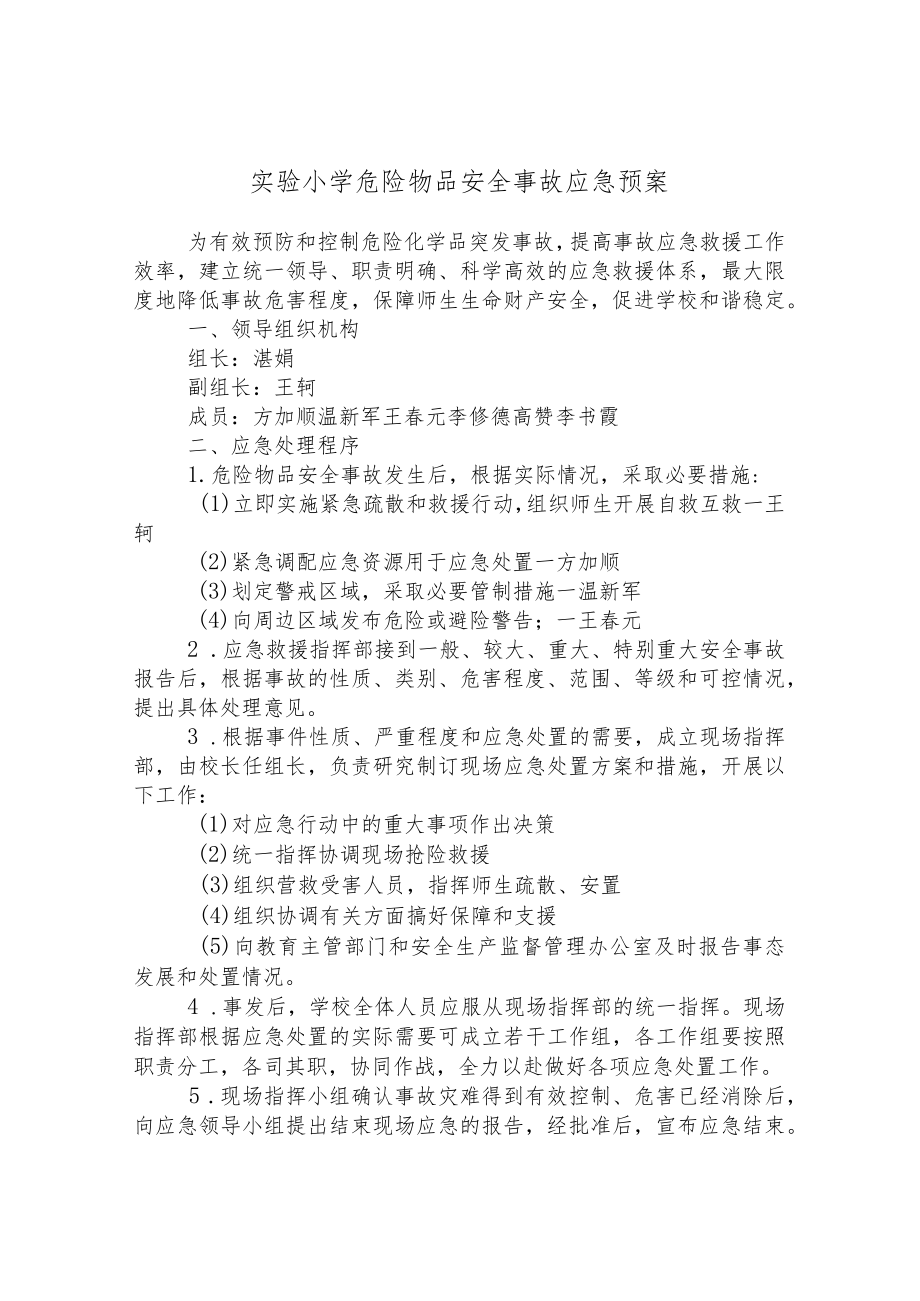 实验小学危险物品安全事故应急预案

为有效预防和控制危险化学品突发事故，提高事故应急救援工作效率，建立统一领导、职责明确、科学高效的应急救援体系，最大限度地降低事故危害程度，保障师生生命财产安全，促进学校和谐稳定。

一、领导组织机构

组长：湛娟

副组长：王轲

成员：方加顺温新军王春元李修德高赞李书霞

二、应急处理程序

1.危险物品安全事故发生后，根据实际情况，采取必要措施：

(1)立即实施紧急疏散和救援行动，组织师生开展自救互救一王轲

(2)紧急调配应急资源用于应急处置一方加顺

(3)划定警戒区域，采取必要管制措施一温新军

(4)向周边区域发布危险或避险警告；一王春元

2．应急救援指挥部接到一般、较大、重大、特别重大安全事故报告后，根据事故的性质、类别、危害程度、范围、等级和可控情况，提出具体处理意见。

3．根据事件性质、严重程度和应急处置的需要，成立现场指挥部，由校长任组长，负责研究制订现场应急处置方案和措施，开展以下工作：

(1)对应急行动中的重大事项作出决策

(2)统一指挥协调现场抢险救援

(3)组织营救受害人员，指挥师生疏散、安置

(4)组织协调有关方面搞好保障和支援

(5)向教育主管部门和安全生产监督管理办公室及时报告事态发展和处置情况。

4．事发后，学校全体人员应服从现场指挥部的统一指挥。现场指挥部根据应急处置的实际需要可成立若干工作组，各工作组要按照职责分工，各司其职，协同作战，全力以赴做好各项应急处置工作。

5．现场指挥小组确认事故灾难得到有效控制、危害已经消除后，向应急领导小组提出结束现场应急的报告，经批准后，宣布应急结束。